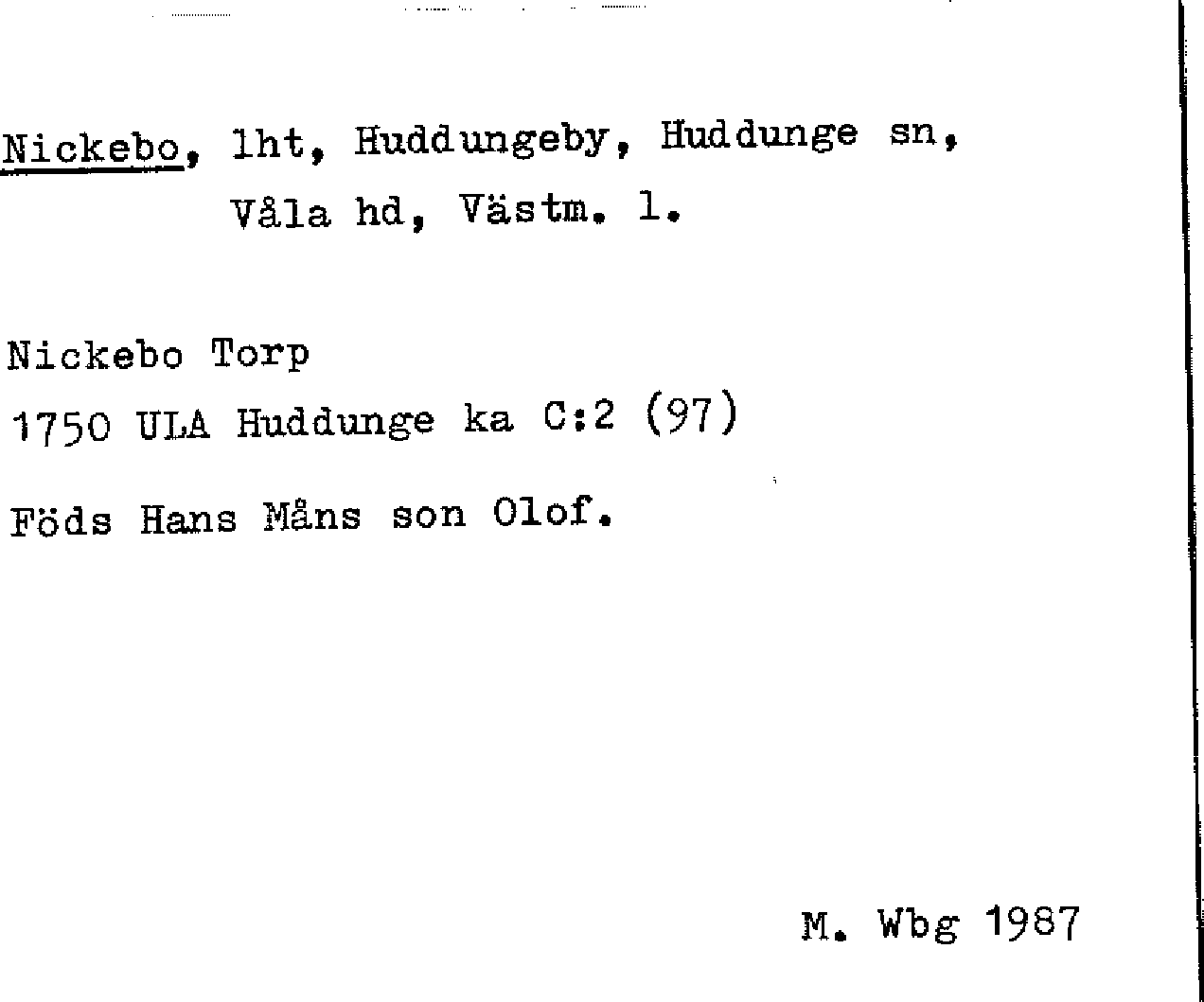 Nickebo, lht, Huddungeby, Huddunge sn, Våla hd, Västm. l.

Nickebo Torp
1750 ULA Huddunge ka C:2 (97)

Föds Hans Måns son Olof.

M. Wbg 1987